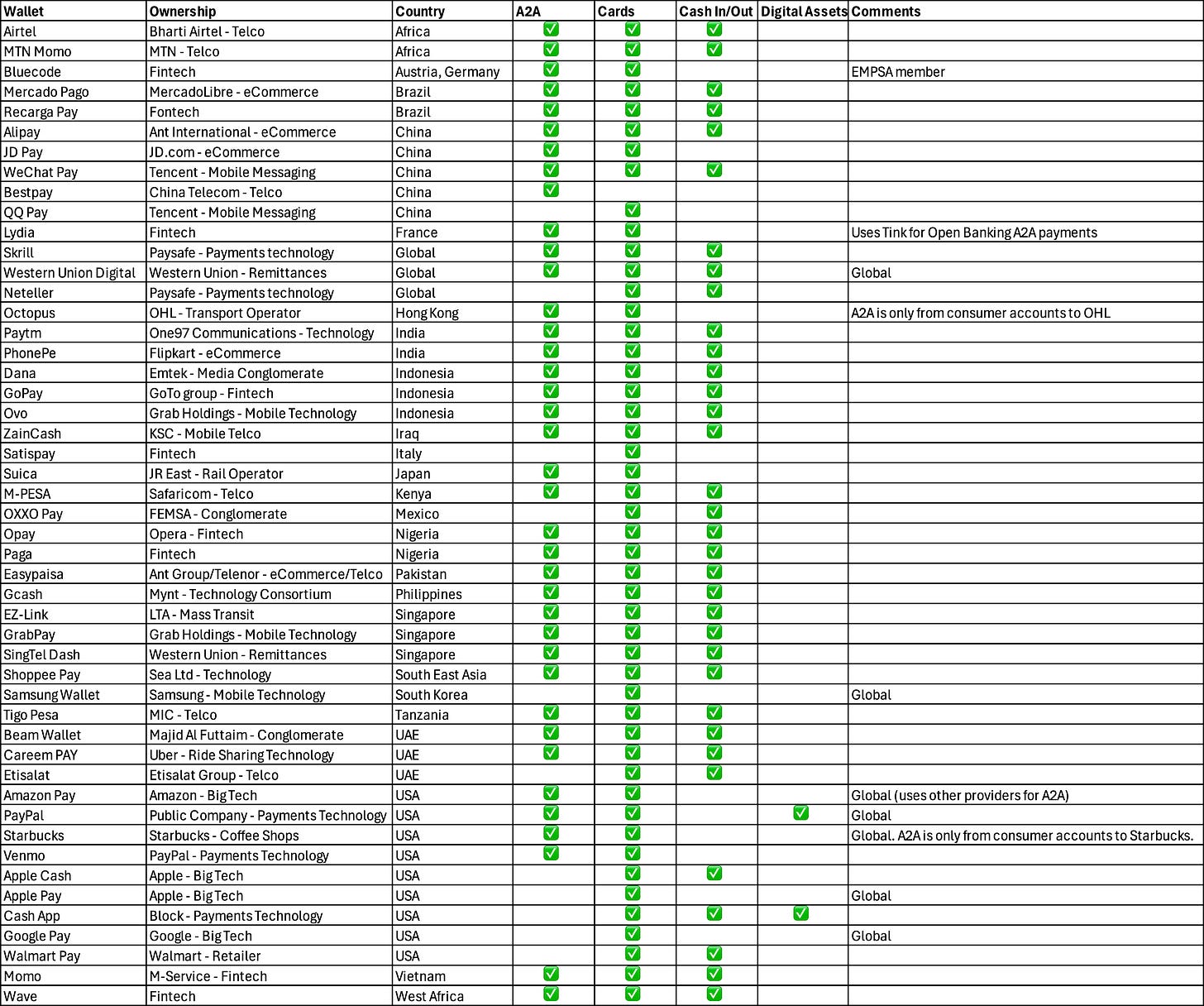 | Wallet | Ownership | Country | A2A | Cards | Cash In/Out | Digital Assets | Comments |
|---|---|---|---|---|---|---|---|
| Airtel | Bharti Airtel - Telco | Africa | ✅ | ✅ | ✅ | | |
| MTN Momo | MTN - Telco | Africa | ✅ | ✅ | ✅ | | |
| Bluecode | Fintech | Austria, Germany | ✅ | ✅ | | | EMPSA member |
| Mercado Pago | MercadoLibre - eCommerce | Brazil | ✅ | ✅ | ✅ | | |
| Recarga Pay | Fontech | Brazil | ✅ | ✅ | ✅ | | |
| Alipay | Ant International - eCommerce | China | ✅ | ✅ | ✅ | | |
| JD Pay | JD.com - eCommerce | China | ✅ | ✅ | | | |
| WeChat Pay | Tencent - Mobile Messaging | China | ✅ | ✅ | ✅ | | |
| Bestpay | China Telecom - Telco | China | ✅ | | | | |
| QQ Pay | Tencent - Mobile Messaging | China | | ✅ | | | |
| Lydia | Fintech | France | ✅ | ✅ | | | Uses Tink for Open Banking A2A payments |
| Skrill | Paysafe - Payments technology | Global | ✅ | ✅ | ✅ | | |
| Western Union Digital | Western Union - Remittances | Global | ✅ | ✅ | ✅ | | Global |
| Neteller | Paysafe - Payments technology | Global | | ✅ | ✅ | | |
| Octopus | OHL - Transport Operator | Hong Kong | ✅ | ✅ | | | A2A is only from consumer accounts to OHL |
| Paytm | One97 Communications - Technology | India | ✅ | ✅ | ✅ | | |
| PhonePe | Flipkart - eCommerce | India | ✅ | ✅ | ✅ | | |
| Dana | Emtek - Media Conglomerate | Indonesia | ✅ | ✅ | ✅ | | |
| GoPay | GoTo group - Fintech | Indonesia | ✅ | ✅ | ✅ | | |
| Ovo | Grab Holdings - Mobile Technology | Indonesia | ✅ | ✅ | ✅ | | |
| ZainCash | KSC - Mobile Telco | Iraq | ✅ | ✅ | ✅ | | |
| Satispay | Fintech | Italy | | ✅ | | | |
| Suica | JR East - Rail Operator | Japan | ✅ | ✅ | | | |
| M-PESA | Safaricom - Telco | Kenya | ✅ | ✅ | ✅ | | |
| OXXO Pay | FEMSA - Conglomerate | Mexico | | ✅ | ✅ | | |
| Opay | Opera - Fintech | Nigeria | ✅ | ✅ | ✅ | | |
| Paga | Fintech | Nigeria | ✅ | ✅ | ✅ | | |
| Easypaisa | Ant Group/Telenor - eCommerce/Telco | Pakistan | ✅ | ✅ | ✅ | | |
| Gcash | Mynt - Technology Consortium | Philippines | ✅ | ✅ | ✅ | | |
| EZ-Link | LTA - Mass Transit | Singapore | ✅ | ✅ | ✅ | | |
| GrabPay | Grab Holdings - Mobile Technology | Singapore | ✅ | ✅ | ✅ | | |
| SingTel Dash | Western Union - Remittances | Singapore | ✅ | ✅ | ✅ | | |
| Shoppee Pay | Sea Ltd - Technology | South East Asia | ✅ | ✅ | ✅ | | |
| Samsung Wallet | Samsung - Mobile Technology | South Korea | | ✅ | | | Global |
| Tigo Pesa | MIC - Telco | Tanzania | ✅ | ✅ | ✅ | | |
| Beam Wallet | Majid Al Futtaim - Conglomerate | UAE | ✅ | ✅ | ✅ | | |
| Careem PAY | Uber - Ride Sharing Technology | UAE | ✅ | ✅ | ✅ | | |
| Etisalat | Etisalat Group - Telco | UAE | | ✅ | ✅ | | |
| Amazon Pay | Amazon - Big Tech | USA | ✅ | ✅ | | | Global (uses other providers for A2A) |
| PayPal | Public Company - Payments Technology | USA | ✅ | ✅ | | ✅ | Global |
| Starbucks | Starbucks - Coffee Shops | USA | ✅ | ✅ | | | Global. A2A is only from consumer accounts to Starbucks. |
| Venmo | PayPal - Payments Technology | USA | ✅ | ✅ | | | |
| Apple Cash | Apple - Big Tech | USA | | ✅ | ✅ | | |
| Apple Pay | Apple - Big Tech | USA | | ✅ | | | Global |
| Cash App | Block - Payments Technology | USA | | ✅ | ✅ | ✅ | |
| Google Pay | Google - Big Tech | USA | | ✅ | | | Global |
| Walmart Pay | Walmart - Retailer | USA | | ✅ | ✅ | | |
| Momo | M-Service - Fintech | Vietnam | ✅ | ✅ | ✅ | | |
| Wave | Fintech | West Africa | ✅ | ✅ | ✅ | | |